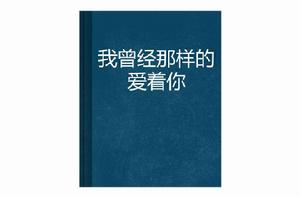 我曾经那样的爱着你